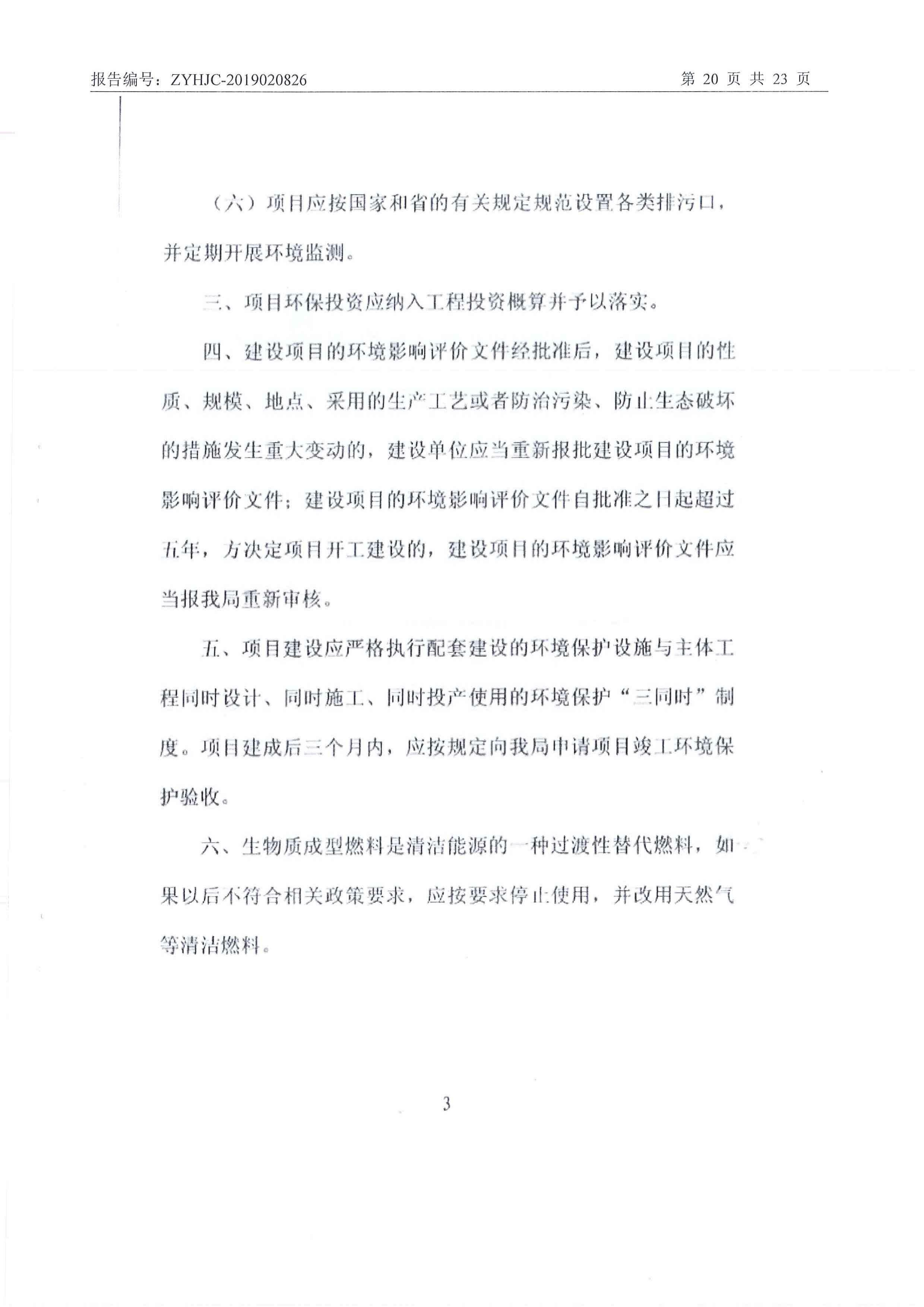 报告编号：ZYHJC-2019020826　　第 20 页 共 23 页

（六）项目应按国家和省的有关规定规范设置各类排污口，并定期开展环境监测。

三、项目环保投资应纳入工程投资概算并予以落实。

四、建设项目的环境影响评价文件经批准后，建设项目的性质、规模、地点、采用的生产工艺或者防治污染、防止生态破坏的措施发生重大变动的，建设单位应当重新报批建设项目的环境影响评价文件；建设项目的环境影响评价文件自批准之日起超过五年，方决定项目开工建设的，建设项目的环境影响评价文件应当报我局重新审核。

五、项目建设应严格执行配套建设的环境保护设施与主体工程同时设计、同时施工、同时投产使用的环境保护“三同时”制度。项目建成后三个月内，应按规定向我局申请项目竣工环境保护验收。

六、生物质成型燃料是清洁能源的一种过渡性替代燃料，如果以后不符合相关政策要求，应按要求停止使用，并改用天然气等清洁燃料。

3